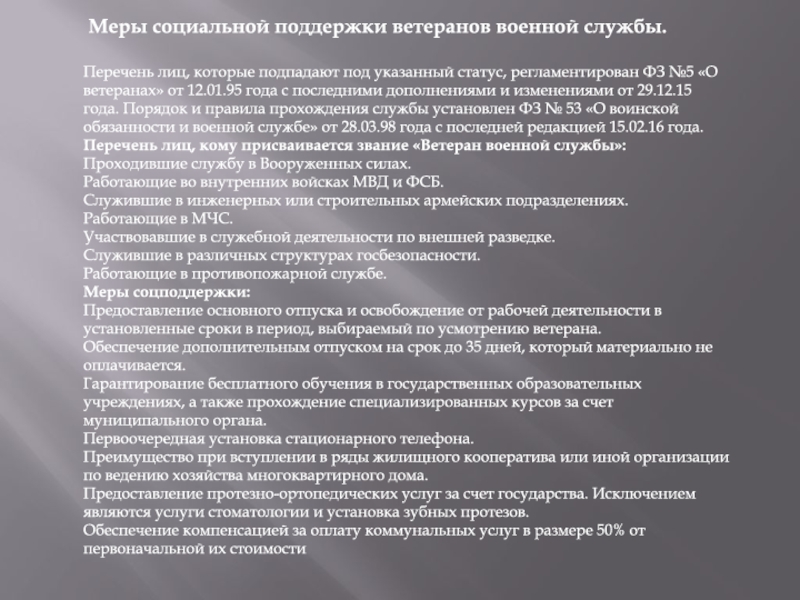 Меры социальной поддержки ветеранов военной службы.

Перечень лиц, которые подпадают под указанный статус, регламентирован ФЗ №5 «О ветеранах» от 12.01.95 года с последними дополнениями и изменениями от 29.12.15 года. Порядок и правила прохождения службы установлен ФЗ № 53 «О воинской обязанности и военной службе» от 28.03.98 года с последней редакцией 15.02.16 года.
Перечень лиц, кому присваивается звание «Ветеран военной службы»:
Проходившие службу в Вооруженных силах.
Работающие во внутренних войсках МВД и ФСБ.
Служившие в инженерных или строительных армейских подразделениях.
Работающие в МЧС.
Участвовавшие в служебной деятельности по внешней разведке.
Служившие в различных структурах госбезопасности.
Работающие в противопожарной службе.
Меры соцподдержки:
Предоставление основного отпуска и освобождение от рабочей деятельности в установленные сроки в период, выбираемый по усмотрению ветерана.
Обеспечение дополнительным отпуском на срок до 35 дней, который материально не оплачивается.
Гарантирование бесплатного обучения в государственных образовательных учреждениях, а также прохождение специализированных курсов за счет муниципального органа.
Первоочередная установка стационарного телефона.
Преимущество при вступлении в ряды жилищного кооператива или иной организации по ведению хозяйства многоквартирного дома.
Предоставление протезно-ортопедических услуг за счет государства. Исключением являются услуги стоматологии и установка зубных протезов.
Обеспечение компенсацией за оплату коммунальных услуг в размере 50% от первоначальной их стоимости